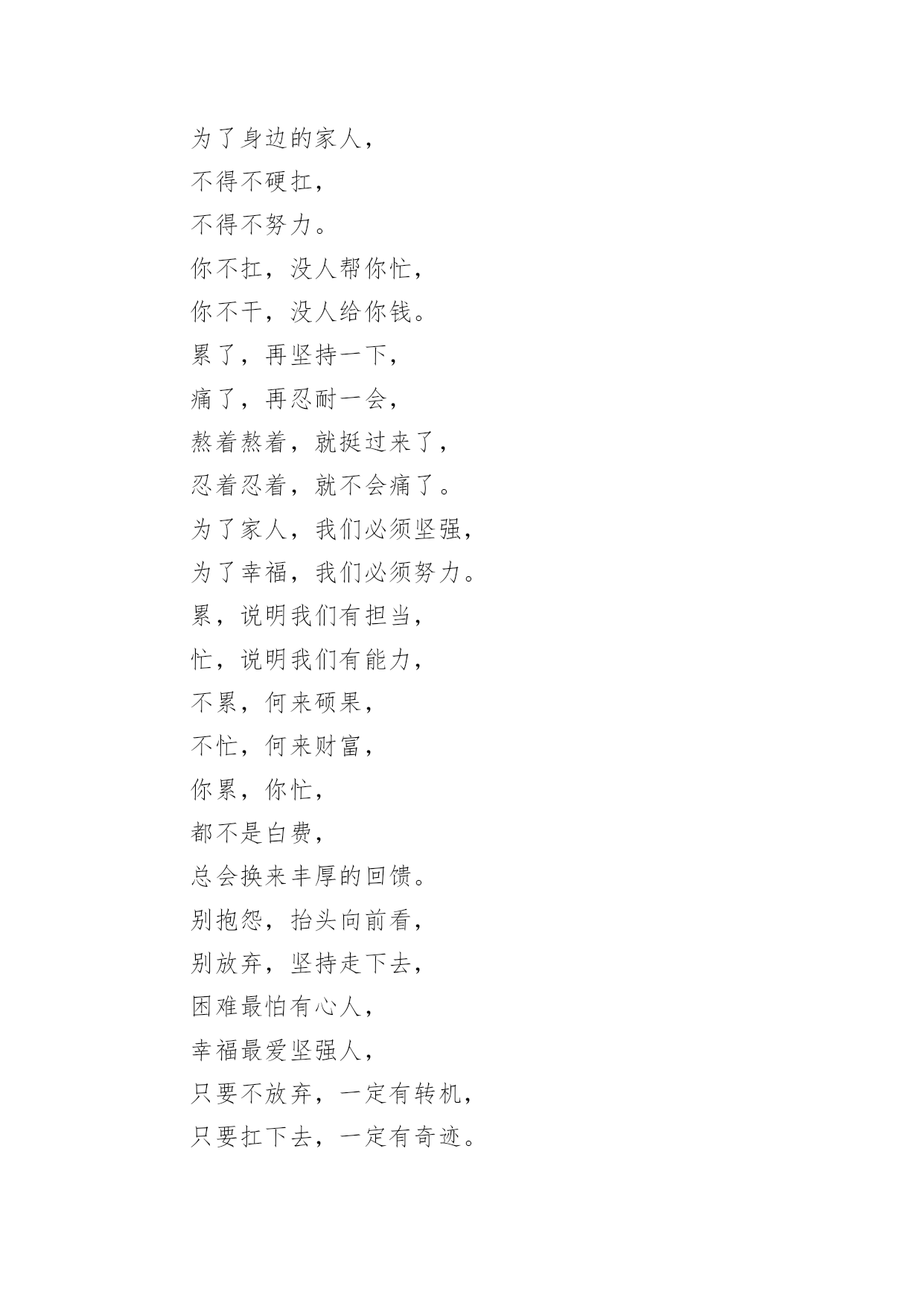 为了身边的家人，
不得不硬扛，
不得不努力。
你不扛，没人帮你忙，
你不干，没人给你钱。
累了，再坚持一下，
痛了，再忍耐一会，
熬着熬着，就挺过来了，
忍着忍着，就不会痛了。
为了家人，我们必须坚强，
为了幸福，我们必须努力。
累，说明我们有担当，
忙，说明我们有能力，
不累，何来硕果，
不忙，何来财富，
你累，你忙，
都不是白费，
总会换来丰厚的回馈。
别抱怨，抬头向前看，
别放弃，坚持走下去，
困难最怕有心人，
幸福最爱坚强人，
只要不放弃，一定有转机，
只要扛下去，一定有奇迹。